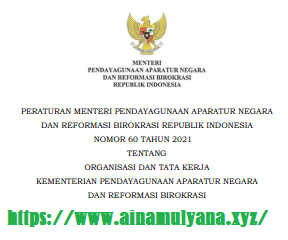 MENTERI
PENDAYAGUNAAN APARATUR NEGARA
DAN REFORMASI BIROKRASI
REPUBLIK INDONESIA

PERATURAN MENTERI PENDAYAGUNAAN APARATUR NEGARA
DAN REFORMASI BIROKRASI REPUBLIK INDONESIA
NOMOR 60 TAHUN 2021
TENTANG
ORGANISASI DAN TATA KERJA
KEMENTERIAN PENDAYAGUNAAN APARATUR NEGARA
DAN REFORMASI BIROKRASI

https://www.ainamulyana.xyz/